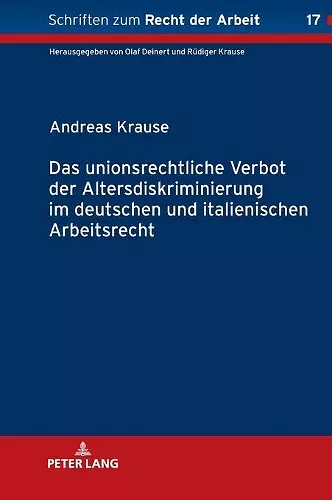 Schriften zum Recht der Arbeit 17

Herausgegeben von Olaf Deinert und Rüdiger Krause

Andreas Krause

Das unionsrechtliche Verbot der Altersdiskriminierung im deutschen und italienischen Arbeitsrecht

PETER LANG